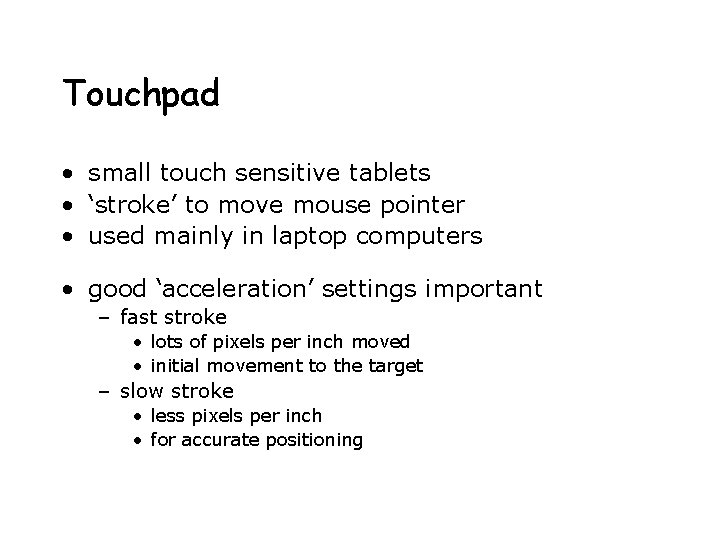 Touchpad

• small touch sensitive tablets
• ‘stroke’ to move mouse pointer
• used mainly in laptop computers

• good ‘acceleration’ settings important
– fast stroke
• lots of pixels per inch moved
• initial movement to the target
– slow stroke
• less pixels per inch
• for accurate positioning